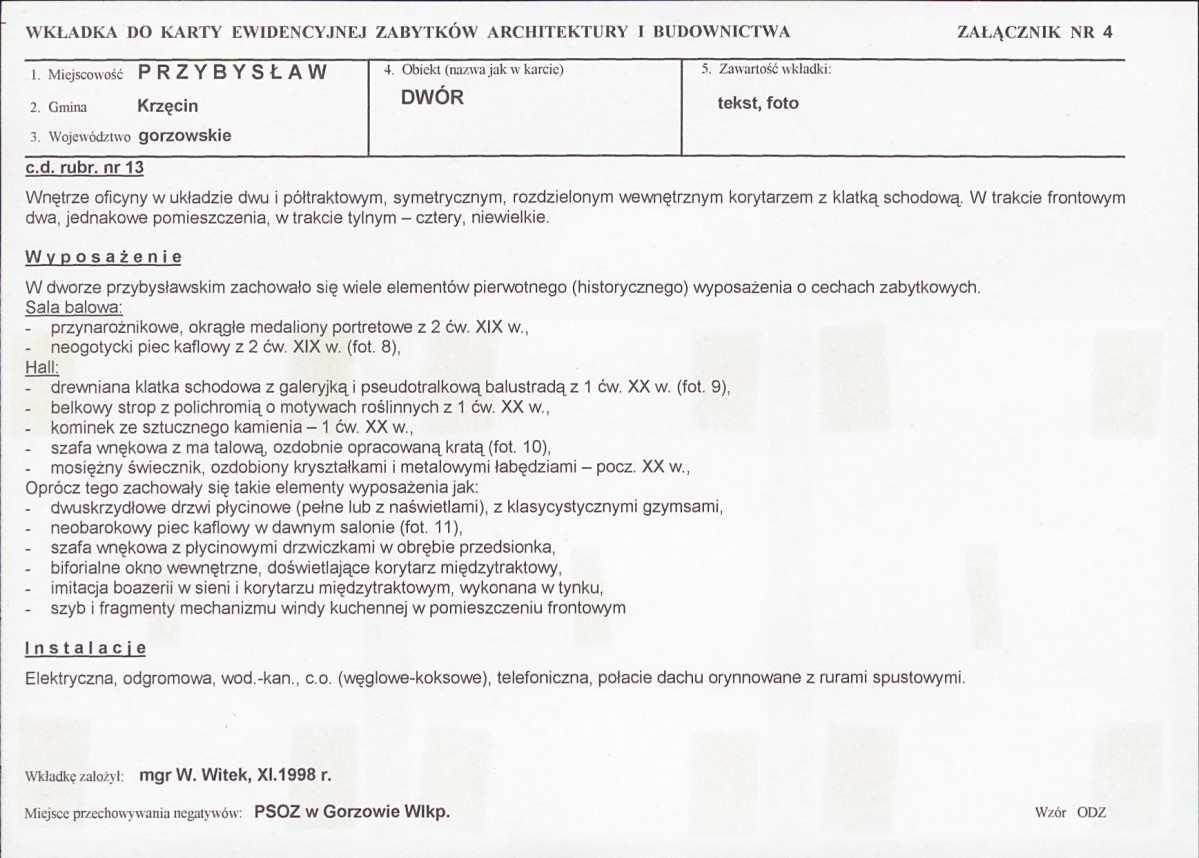 WKŁADKA DO KARTY EWIDENCYJNEJ ZABYTKÓW ARCHITEKTURY I BUDOWNICTWA

ZAŁĄCZNIK NR 4

1. Miejscowość PRZYBYSŁAW
2. Gmina Krzęcin
3. Województwo gorzowskie

4. Obiekt (nazwa jak w karcie)
DWÓR

5. Zawartość wkładki:
tekst, foto

c.d. rubr. nr 13

Wnętrze oficyny w układzie dwu i półtraktowym, symetrycznym, rozdzielonym wewnętrznym korytarzem z klatką schodową. W trakcie frontowym dwa, jednakowe pomieszczenia, w trakcie tylnym – cztery, niewielkie.

Wyposażenie

W dworze przybysławskim zachowało się wiele elementów pierwotnego (historycznego) wyposażenia o cechach zabytkowych.
Sala balowa:
- przynarożnikowe, okrągłe medaliony portretowe z 2 ćw. XIX w.,
- neogotycki piec kaflowy z 2 ćw. XIX w. (fot. 8),
Hall:
- drewniana klatka schodowa z galeryjką i pseudotralkową balustradą z 1 ćw. XX w. (fot. 9),
- belkowy strop z polichromią o motywach roślinnych z 1 ćw. XX w.,
- kominek ze sztucznego kamienia – 1 ćw. XX w.,
- szafa wnękowa z ma talową, ozdobnie opracowaną kratą (fot. 10),
- mosiężny świecznik, ozdobiony kryształkami i metalowymi łabędziami – pocz. XX w.,
Oprócz tego zachowały się takie elementy wyposażenia jak:
- dwuskrzydłowe drzwi płycinowe (pełne lub z naświetlami), z klasycystycznymi gzymsami,
- neobarokowy piec kaflowy w dawnym salonie (fot. 11),
- szafa wnękowa z płycinowymi drzwiczkami w obrębie przedsionka,
- biforialne okno wewnętrzne, doświetlające korytarz międzytraktowy,
- imitacja boazerii w sieni i korytarzu międzytraktowym, wykonana w tynku,
- szyb i fragmenty mechanizmu windy kuchennej w pomieszczeniu frontowym

Instalacje

Elektryczna, odgromowa, wod.-kan., c.o. (węglowe-koksowe), telefoniczna, połacie dachu orynnowane z rurami spustowymi.

Wkładkę założył: mgr W. Witek, XI.1998 r.

Miejsce przechowywania negatywów: PSOZ w Gorzowie Wlkp.

Wzór ODZ